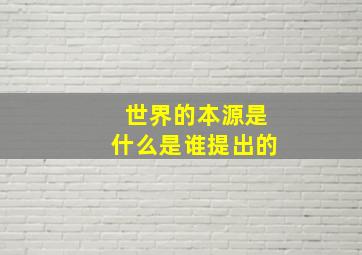 世界的本源是
什么是谁提出的